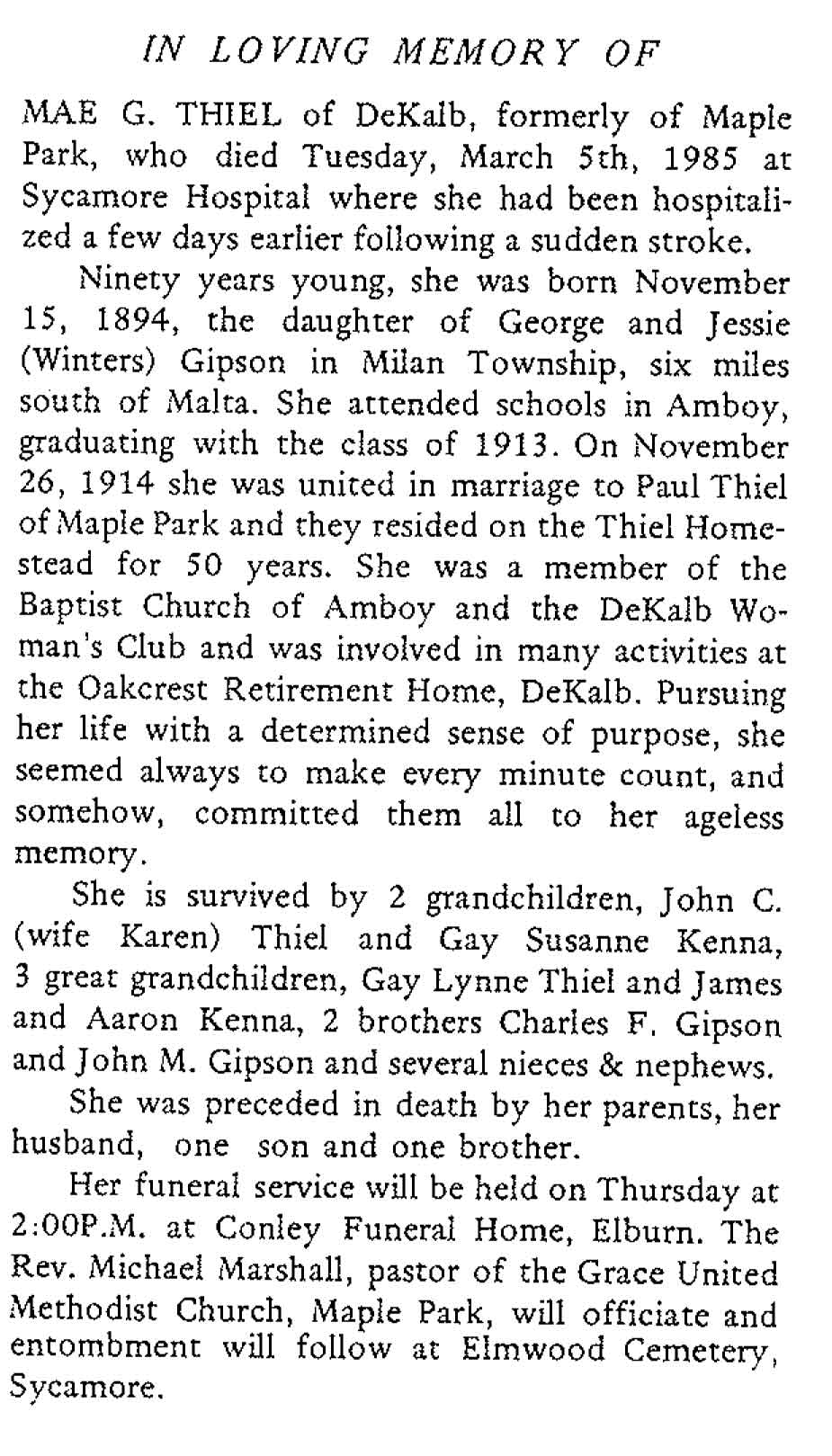 IN LOVING MEMORY OF

MAE G. THIEL of DeKalb, formerly of Maple Park, who died Tuesday, March 5th, 1985 at Sycamore Hospital where she had been hospitalized a few days earlier following a sudden stroke.

Ninety years young, she was born November 15, 1894, the daughter of George and Jessie (Winters) Gipson in Milan Township, six miles south of Malta. She attended schools in Amboy, graduating with the class of 1913. On November 26, 1914 she was united in marriage to Paul Thiel of Maple Park and they resided on the Thiel Homestead for 50 years. She was a member of the Baptist Church of Amboy and the DeKalb Woman's Club and was involved in many activities at the Oakcrest Retirement Home, DeKalb. Pursuing her life with a determined sense of purpose, she seemed always to make every minute count, and somehow, committed them all to her ageless memory.

She is survived by 2 grandchildren, John C. (wife Karen) Thiel and Gay Susanne Kenna, 3 great grandchildren, Gay Lynne Thiel and James and Aaron Kenna, 2 brothers Charles F. Gipson and John M. Gipson and several nieces & nephews.

She was preceded in death by her parents, her husband, one son and one brother.

Her funeral service will be held on Thursday at 2:00P.M. at Conley Funeral Home, Elburn. The Rev. Michael Marshall, pastor of the Grace United Methodist Church, Maple Park, will officiate and entombment will follow at Elmwood Cemetery, Sycamore.